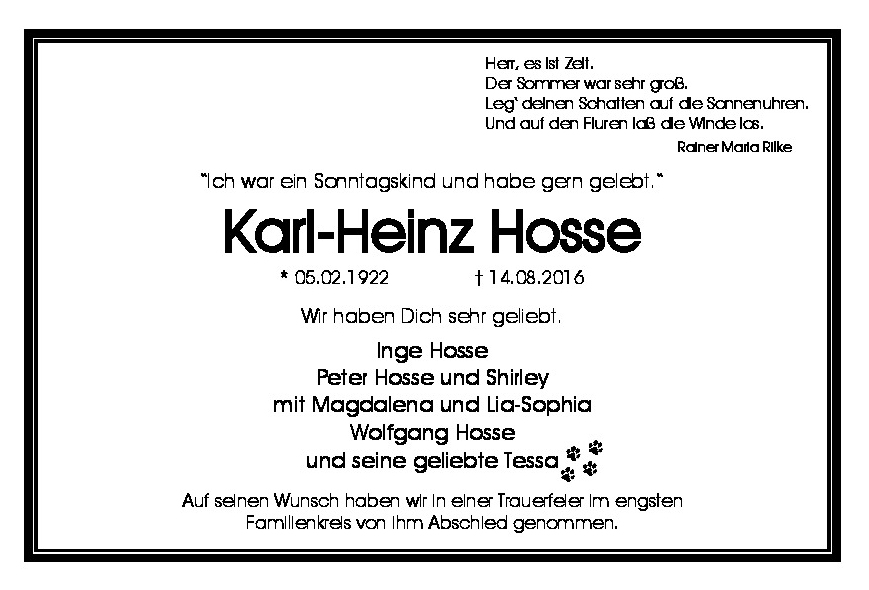 Herr, es ist Zeit.
Der Sommer war sehr groß.
Leg' deinen Schatten auf die Sonnenuhren.
Und auf den Fluren laß die Winde los.

Rainer Maria Rilke

"Ich war ein Sonntagskind und habe gern gelebt."

Karl-Heinz Hosse

* 05.02.1922 † 14.08.2016

Wir haben Dich sehr geliebt.

Inge Hosse
Peter Hosse und Shirley
mit Magdalena und Lia-Sophia
Wolfgang Hosse
und seine geliebte Tessa

Auf seinen Wunsch haben wir in einer Trauerfeier im engsten Familienkreis von ihm Abschied genommen.